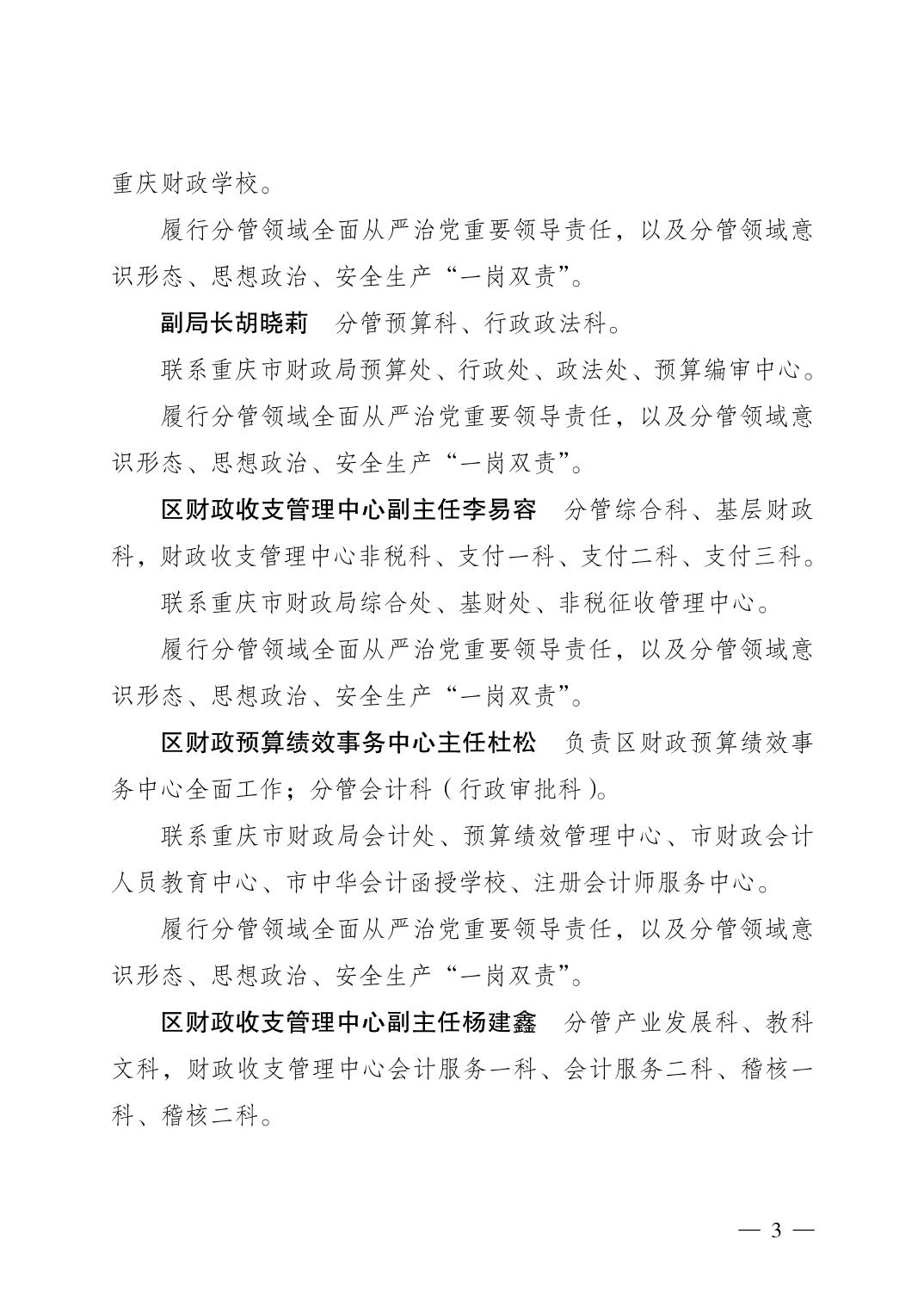 重庆财政学校。

履行分管领域全面从严治党重要领导责任，以及分管领域意识形态、思想政治、安全生产“一岗双责”。

副局长胡晓莉　分管预算科、行政政法科。

联系重庆市财政局预算处、行政处、政法处、预算编审中心。

履行分管领域全面从严治党重要领导责任，以及分管领域意识形态、思想政治、安全生产“一岗双责”。

区财政收支管理中心副主任李易容　分管综合科、基层财政科，财政收支管理中心非税科、支付一科、支付二科、支付三科。

联系重庆市财政局综合处、基财处、非税征收管理中心。

履行分管领域全面从严治党重要领导责任，以及分管领域意识形态、思想政治、安全生产“一岗双责”。

区财政预算绩效事务中心主任杜松　负责区财政预算绩效事务中心全面工作；分管会计科（行政审批科）。

联系重庆市财政局会计处、预算绩效管理中心、市财政会计人员教育中心、市中华会计函授学校、注册会计师服务中心。

履行分管领域全面从严治党重要领导责任，以及分管领域意识形态、思想政治、安全生产“一岗双责”。

区财政收支管理中心副主任杨建鑫　分管产业发展科、教科文科，财政收支管理中心会计服务一科、会计服务二科、稽核一科、稽核二科。

— 3 —